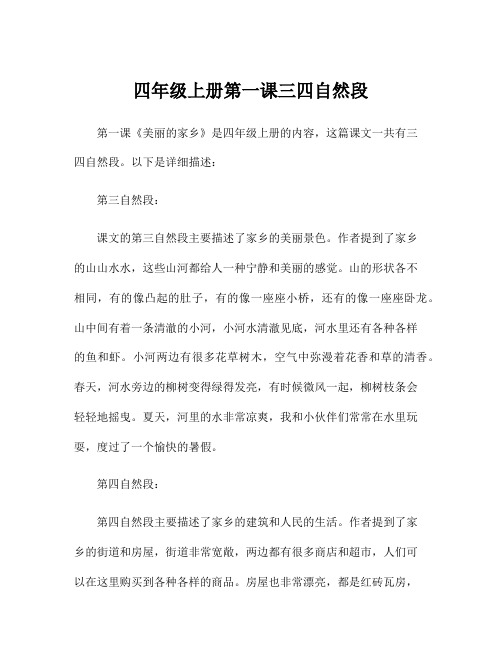 四年级上册第一课三四自然段

第一课《美丽的家乡》是四年级上册的内容，这篇课文一共有三四自然段。以下是详细描述：

第三自然段：

课文的第三自然段主要描述了家乡的美丽景色。作者提到了家乡的山山水水，这些山河都给人一种宁静和美丽的感觉。山的形状各不相同，有的像凸起的肚子，有的像一座座小桥，还有的像一座座卧龙。山中间有着一条清澈的小河，小河水清澈见底，河水里还有各种各样的鱼和虾。小河两边有很多花草树木，空气中弥漫着花香和草的清香。春天，河水旁边的柳树变得绿得发亮，有时候微风一起，柳树枝条会轻轻地摇曳。夏天，河里的水非常凉爽，我和小伙伴们常常在水里玩耍，度过了一个愉快的暑假。

第四自然段：

第四自然段主要描述了家乡的建筑和人民的生活。作者提到了家乡的街道和房屋，街道非常宽敞，两边都有很多商店和超市，人们可以在这里购买到各种各样的商品。房屋也非常漂亮，都是红砖瓦房，